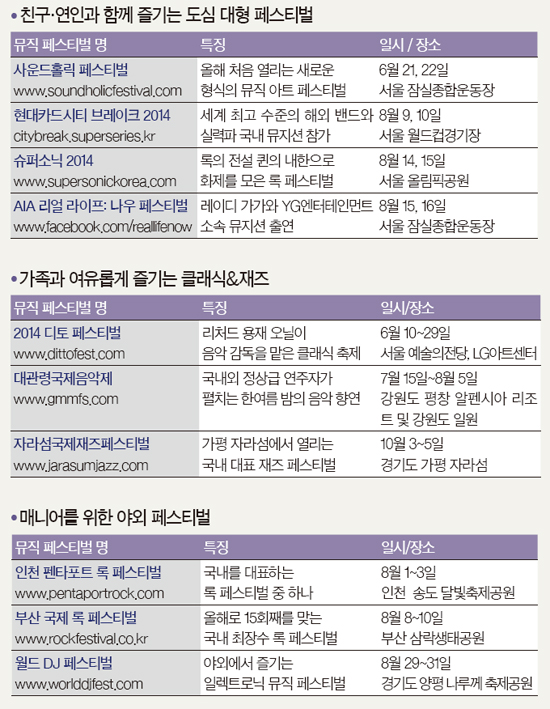 • 친구·연인과 함께 즐기는 도심 대형 페스티벌

| 뮤직 페스티벌 명 | 특징 | 일시 / 장소 |
|---|---|---|
| 사운드홀릭 페스티벌 www.soundholicfestival.com | 올해 처음 열리는 새로운 형식의 뮤직 아트 페스티벌 | 6월 21, 22일 서울 잠실종합운동장 |
| 현대카드시티 브레이크 2014 citybreak.superseries.kr | 세계 최고 수준의 해외 밴드와 실력파 국내 뮤지션 참가 | 8월 9, 10일 서울 월드컵경기장 |
| 슈퍼소닉 2014 www.supersonickorea.com | 록의 전설 퀸의 내한으로 화제를 모은 록 페스티벌 | 8월 14, 15일 서울 올림픽공원 |
| AIA 리얼 라이프: 나우 페스티벌 www.facebook.com/reallifenow | 레이디 가가와 YG엔터테인먼트 소속 뮤지션 출연 | 8월 15, 16일 서울 잠실종합운동장 |

• 가족과 여유롭게 즐기는 클래식&재즈

| 뮤직 페스티벌 명 | 특징 | 일시/장소 |
|---|---|---|
| 2014 디토 페스티벌 www.dittofest.com | 리처드 용재 오닐이 음악 감독을 맡은 클래식 축제 | 6월 10~29일 서울 예술의전당, LG아트센터 |
| 대관령국제음악제 www.gmmfs.com | 국내외 정상급 연주자가 펼치는 한여름 밤의 음악 향연 | 7월 15일~8월 5일 강원도 평창 알펜시아 리조트 및 강원도 일원 |
| 자라섬국제재즈페스티벌 www.jarasumjazz.com | 가평 자라섬에서 열리는 국내 대표 재즈 페스티벌 | 10월 3~5일 경기도 가평 자라섬 |

• 매니어를 위한 야외 페스티벌

| 뮤직 페스티벌 명 | 특징 | 일시/장소 |
|---|---|---|
| 인천 펜타포트 록 페스티벌 www.pentaportrock.com | 국내를 대표하는 록 페스티벌 중 하나 | 8월 1~3일 인천 송도 달빛축제공원 |
| 부산 국제 록 페스티벌 www.rockfestival.co.kr | 올해로 15회째를 맞는 국내 최장수 록 페스티벌 | 8월 8~10일 부산 삼락생태공원 |
| 월드 DJ 페스티벌 www.worlddjfest.com | 야외에서 즐기는 일렉트로닉 뮤직 페스티벌 | 8월 29~31일 경기도 양평 나루께 축제공원 |